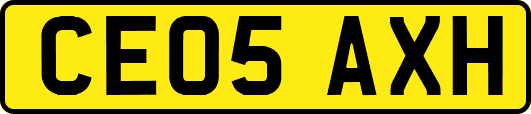 CE05 AXH